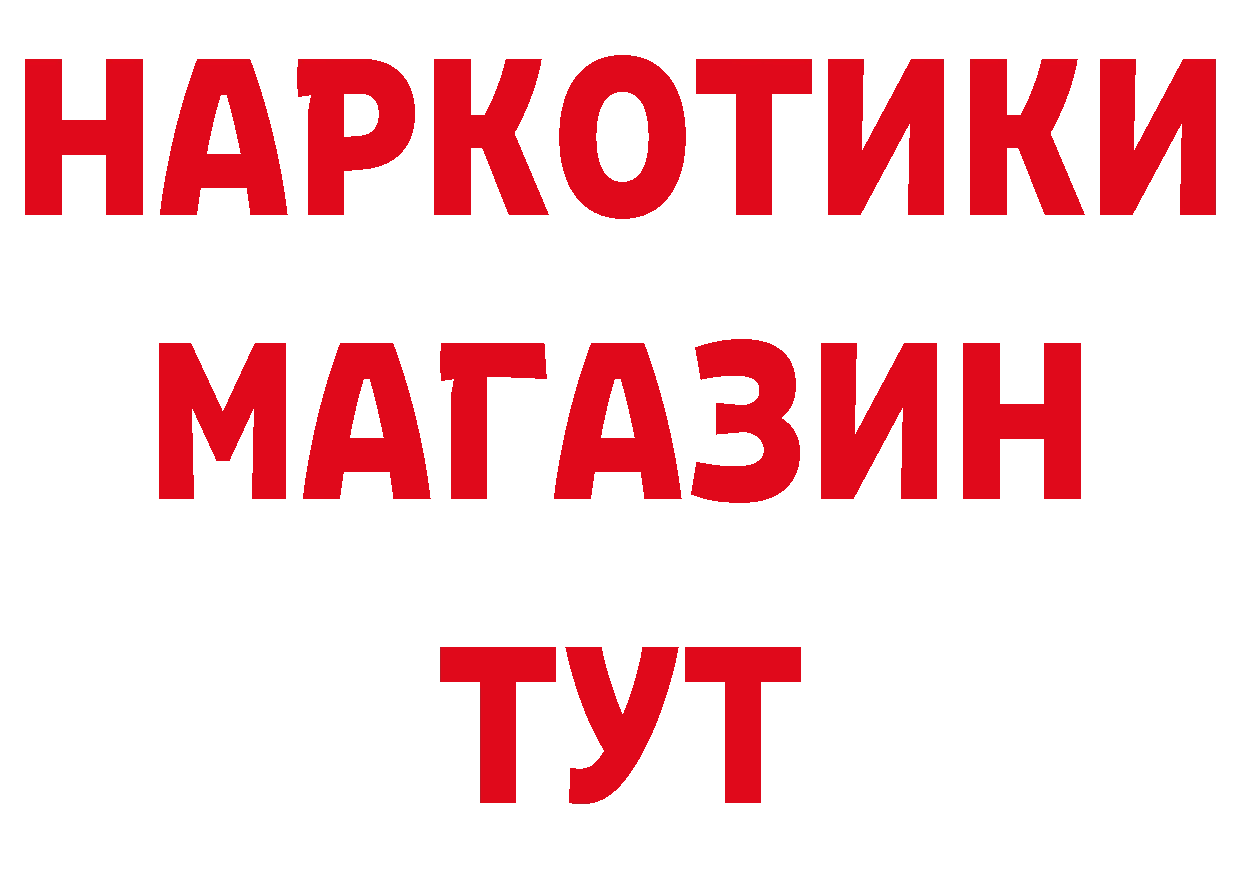 НАРКОТИКИ
МАГАЗИН
ТУТ